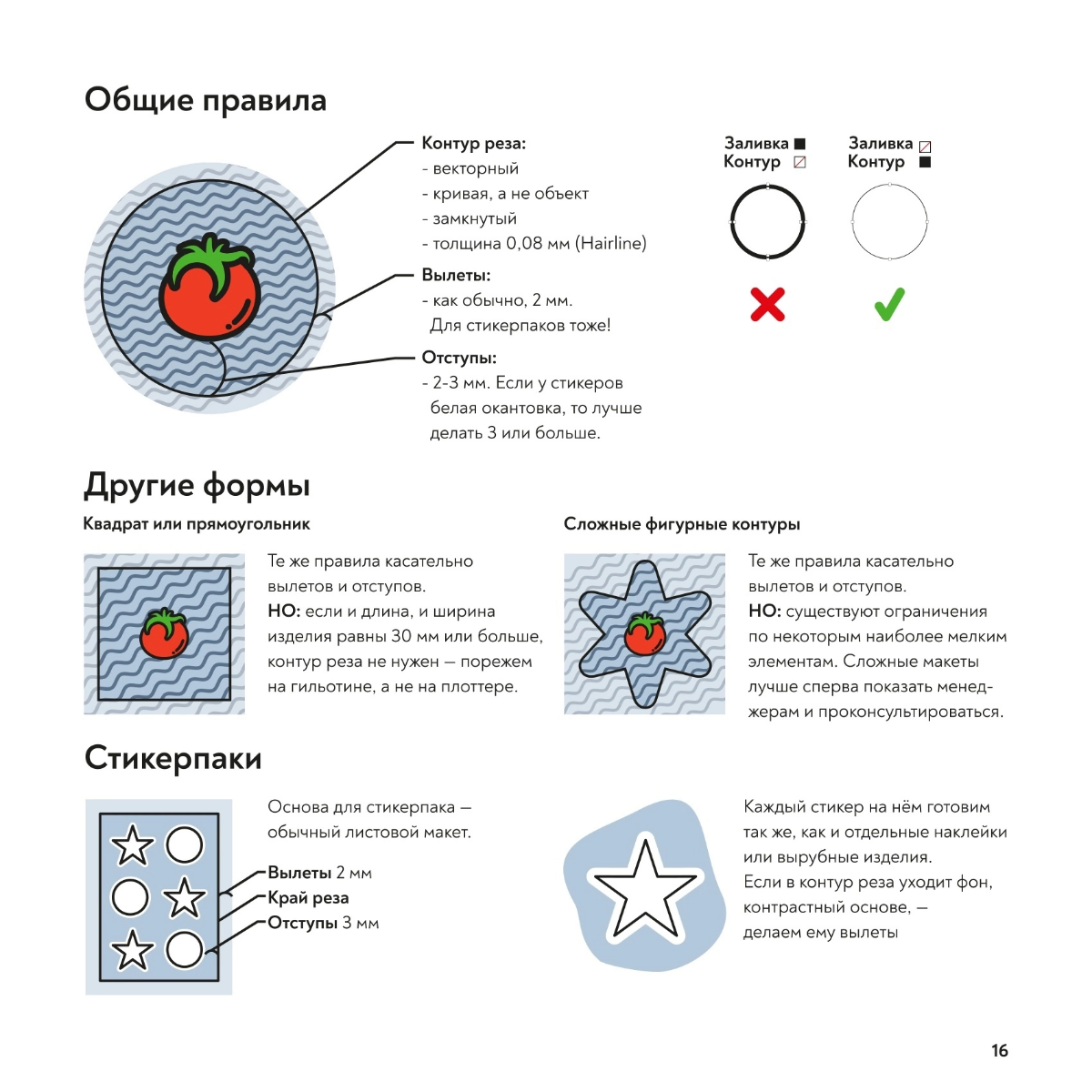 Общие правила

Контур реза:
- векторный
- кривая, а не объект
- замкнутый
- толщина 0,08 мм (Hairline)

Вылеты:
- как обычно, 2 мм.
Для стикерпаков тоже!

Отступы:
- 2-3 мм. Если у стикеров белая окантовка, то лучше делать 3 или больше.

Заливка
Контур

Заливка
Контур

Другие формы

Квадрат или прямоугольник

Те же правила касательно вылетов и отступов.
НО: если и длина, и ширина изделия равны 30 мм или больше, контур реза не нужен — порежем на гильотине, а не на плоттере.

Сложные фигурные контуры

Те же правила касательно вылетов и отступов.
НО: существуют ограничения по некоторым наиболее мелким элементам. Сложные макеты лучше сперва показать менеджерам и проконсультироваться.

Стикерпаки

Основа для стикерпака — обычный листовой макет.

Вылеты 2 мм
Край реза
Отступы 3 мм

Каждый стикер на нём готовим так же, как и отдельные наклейки или вырубные изделия.
Если в контур реза уходит фон, контрастный основе, — делаем ему вылеты

16